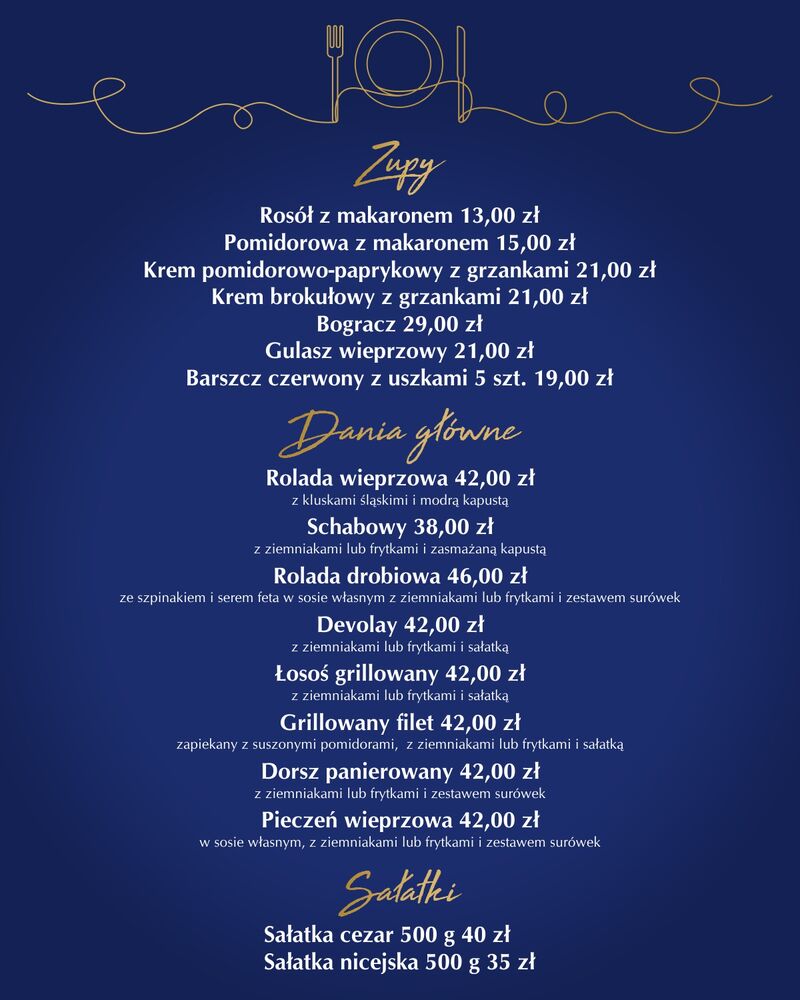 Zupy

Rosół z makaronem 13,00 zł
Pomidorowa z makaronem 15,00 zł
Krem pomidorowo-paprykowy z grzankami 21,00 zł
Krem brokułowy z grzankami 21,00 zł
Bogracz 29,00 zł
Gulasz wieprzowy 21,00 zł
Barszcz czerwony z uszkami 5 szt. 19,00 zł

Dania główne

Rolada wieprzowa 42,00 zł
z kluskami śląskimi i modrą kapustą
Schabowy 38,00 zł
z ziemniakami lub frytkami i zasmażaną kapustą
Rolada drobiowa 46,00 zł
ze szpinakiem i serem feta w sosie własnym z ziemniakami lub frytkami i zestawem surówek
Devolay 42,00 zł
z ziemniakami lub frytkami i sałatką
Łosoś grillowany 42,00 zł
z ziemniakami lub frytkami i sałatką
Grillowany filet 42,00 zł
zapiekany z suszonymi pomidorami, z ziemniakami lub frytkami i sałatką
Dorsz panierowany 42,00 zł
z ziemniakami lub frytkami i zestawem surówek
Pieczeń wieprzowa 42,00 zł
w sosie własnym, z ziemniakami lub frytkami i zestawem surówek

Sałatki

Sałatka cezar 500 g 40 zł
Sałatka nicejska 500 g 35 zł